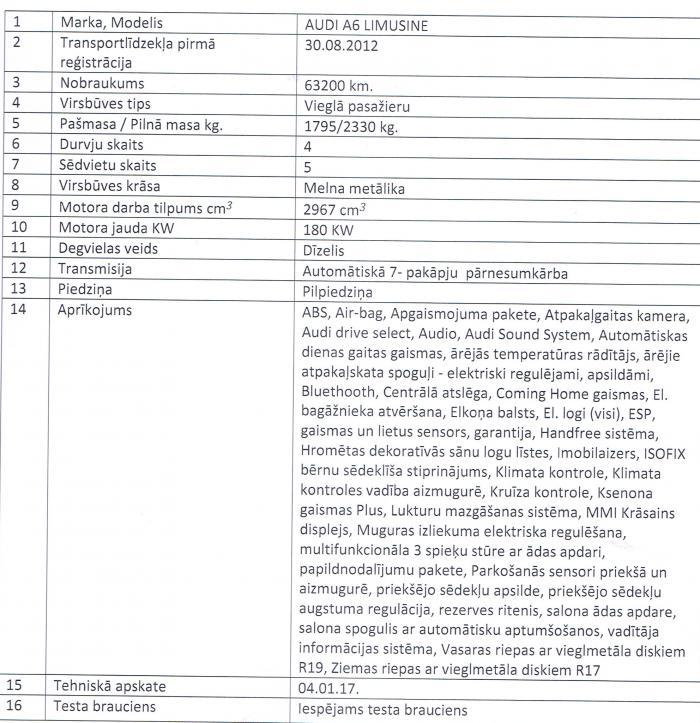 | 1 | Marka, Modelis | AUDI A6 LIMUSINE |
|---|---|---|
| 2 | Transportlīdzekļa pirmā reģistrācija | 30.08.2012 |
| 3 | Nobraukums | 63200 km. |
| 4 | Virsbūves tips | Vieglā pasažieru |
| 5 | Pašmasa / Pilnā masa kg. | 1795/2330 kg. |
| 6 | Durvju skaits | 4 |
| 7 | Sēdvietu skaits | 5 |
| 8 | Virsbūves krāsa | Melna metālika |
| 9 | Motora darba tilpums $cm^3$ | 2967 $cm^3$ |
| 10 | Motora jauda KW | 180 KW |
| 11 | Degvielas veids | Dīzelis |
| 12 | Transmisija | Automātiskā 7- pakāpju pārnesumkārba |
| 13 | Piedziņa | Pilpiedziņa |
| 14 | Aprīkojums | ABS, Air-bag, Apgaismojuma pakete, Atpakaļgaitas kamera, Audi drive select, Audio, Audi Sound System, Automātiskas dienas gaitas gaismas, ārējās temperatūras rādītājs, ārējie atpakaļskata spoguļi - elektriski regulējami, apsildāmi, Bluethooth, Centrālā atslēga, Coming Home gaismas, El. bagāžnieka atvēršana, Elkoņa balsts, El. logi (visi), ESP, gaismas un lietus sensors, garantija, Handfree sistēma, Hromētas dekoratīvās sānu logu līstes, Imobilaizers, ISOFIX bērnu sēdeklīša stiprinājums, Klimata kontrole, Klimata kontroles vadība aizmugurē, Kruīza kontrole, Ksenona gaismas Plus, Lukturu mazgāšanas sistēma, MMI Krāsains displejs, Muguras izliekuma elektriska regulēšana, multifunkcionāla 3 spieķu stūre ar ādas apdari, papildnodalījumu pakete, Parkošanās sensori priekšā un aizmugurē, priekšējo sēdekļu apsilde, priekšējo sēdekļu augstuma regulācija, rezerves ritenis, salona ādas apdare, salona spogulis ar automātisku aptumšošanos, vadītāja informācijas sistēma, Vasaras riepas ar vieglmetāla diskiem R19, Ziemas riepas ar vieglmetāla diskiem R17 |
| 15 | Tehniskā apskate | 04.01.17. |
| 16 | Testa brauciens | Iespējams testa brauciens |